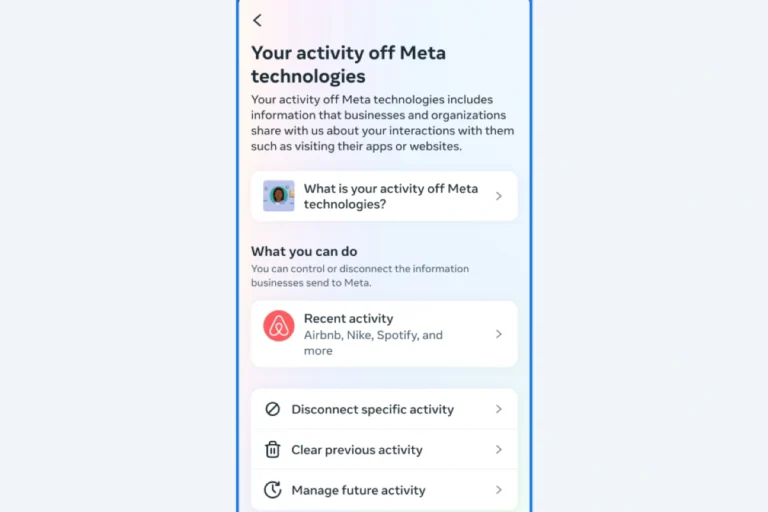 Your activity off Meta technologies

Your activity off Meta technologies includes information that businesses and organizations share with us about your interactions with them such as visiting their apps or websites.

What is your activity off Meta technologies?

What you can do

You can control or disconnect the information businesses send to Meta.

Recent activity
Airbnb, Nike, Spotify, and more

Disconnect specific activity

Clear previous activity

Manage future activity